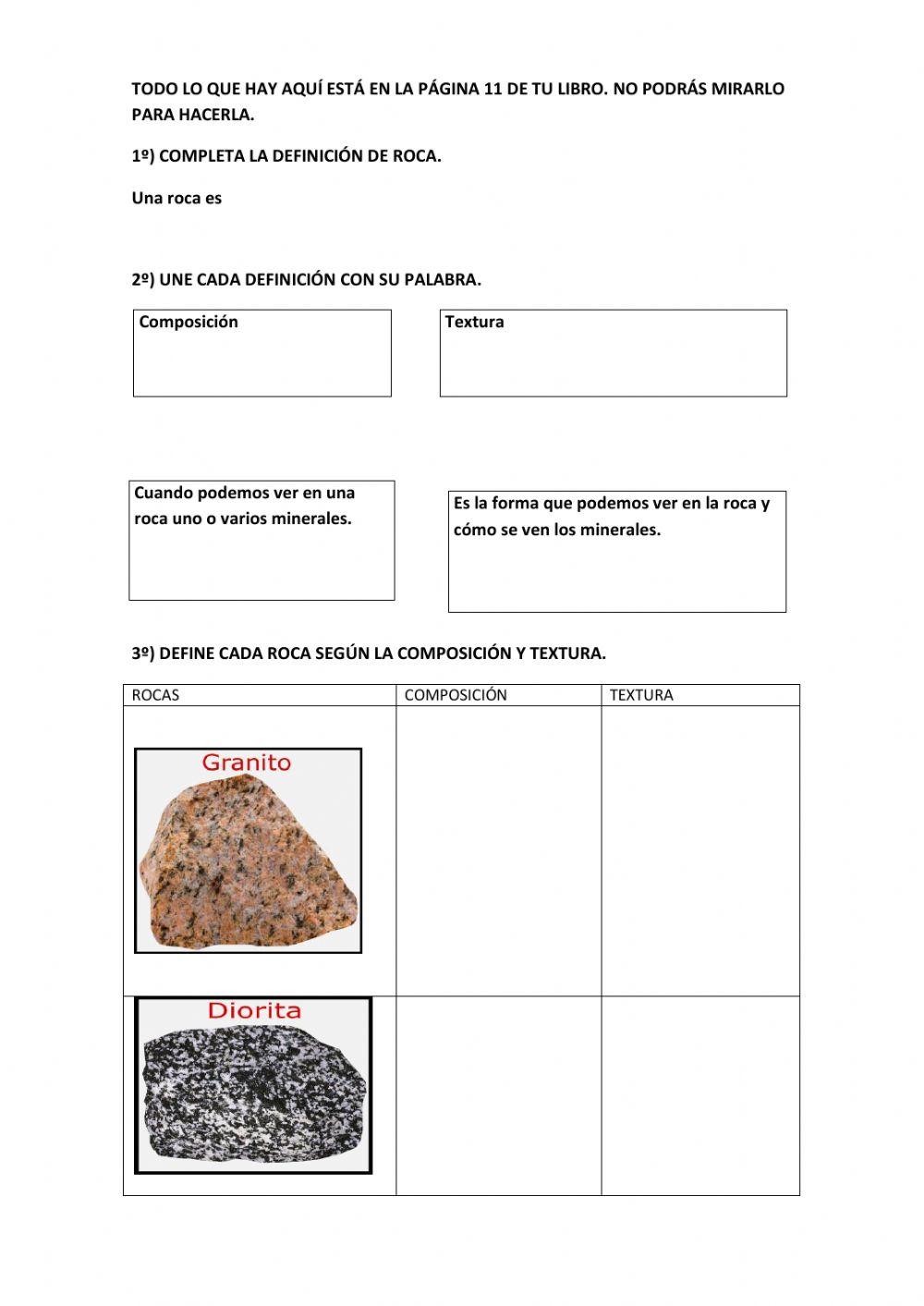 TODO LO QUE HAY AQUÍ ESTÁ EN LA PÁGINA 11 DE TU LIBRO. NO PODRÁS MIRARLO PARA HACERLA.

1º) COMPLETA LA DEFINICIÓN DE ROCA.

Una roca es

2º) UNE CADA DEFINICIÓN CON SU PALABRA.

Composición

Textura

Cuando podemos ver en una roca uno o varios minerales.

Es la forma que podemos ver en la roca y cómo se ven los minerales.

3º) DEFINE CADA ROCA SEGÚN LA COMPOSICIÓN Y TEXTURA.

| ROCAS | COMPOSICIÓN | TEXTURA |
|---|---|---|
| Granito | | |
| Diorita | | |